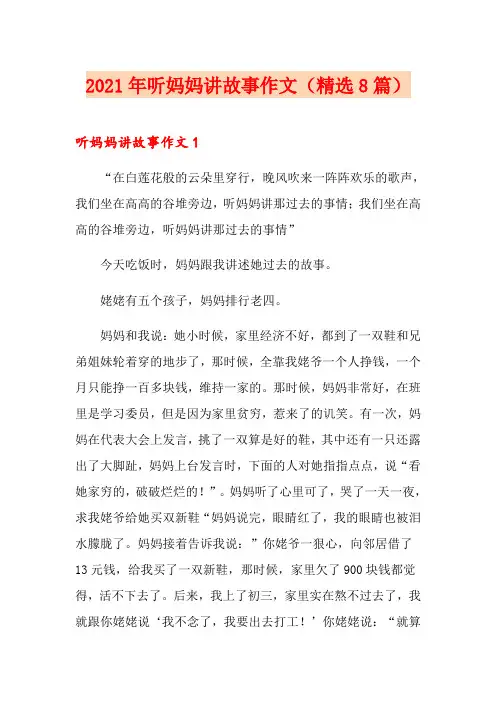 2021年听妈妈讲故事作文（精选8篇）

听妈妈讲故事作文1

“在白莲花般的云朵里穿行，晚风吹来一阵阵欢乐的歌声，我们坐在高高的谷堆旁边，听妈妈讲那过去的事情；我们坐在高高的谷堆旁边，听妈妈讲那过去的事情”

今天吃饭时，妈妈跟我讲述她过去的故事。

姥姥有五个孩子，妈妈排行老四。

妈妈和我说：她小时候，家里经济不好，都到了一双鞋和兄弟姐妹轮着穿的地步了，那时候，全靠我姥爷一个人挣钱，一个月只能挣一百多块钱，维持一家的。那时候，妈妈非常好，在班里是学习委员，但是因为家里贫穷，惹来了的讥笑。有一次，妈妈在代表大会上发言，挑了一双算是好的鞋，其中还有一只还露出了大脚趾，妈妈上台发言时，下面的人对她指指点点，说“看她家穷的，破破烂烂的！”。妈妈听了心里可了，哭了一天一夜，求我姥爷给她买双新鞋“妈妈说完，眼睛红了，我的眼睛也被泪水朦胧了。妈妈接着告诉我说：”你姥爷一狠心，向邻居借了13元钱，给我买了一双新鞋，那时候，家里欠了900块钱都觉得，活不下去了。后来，我上了初三，家里实在熬不过去了，我就跟你姥姥说‘我不念了，我要出去打工！’你姥姥说：“就算